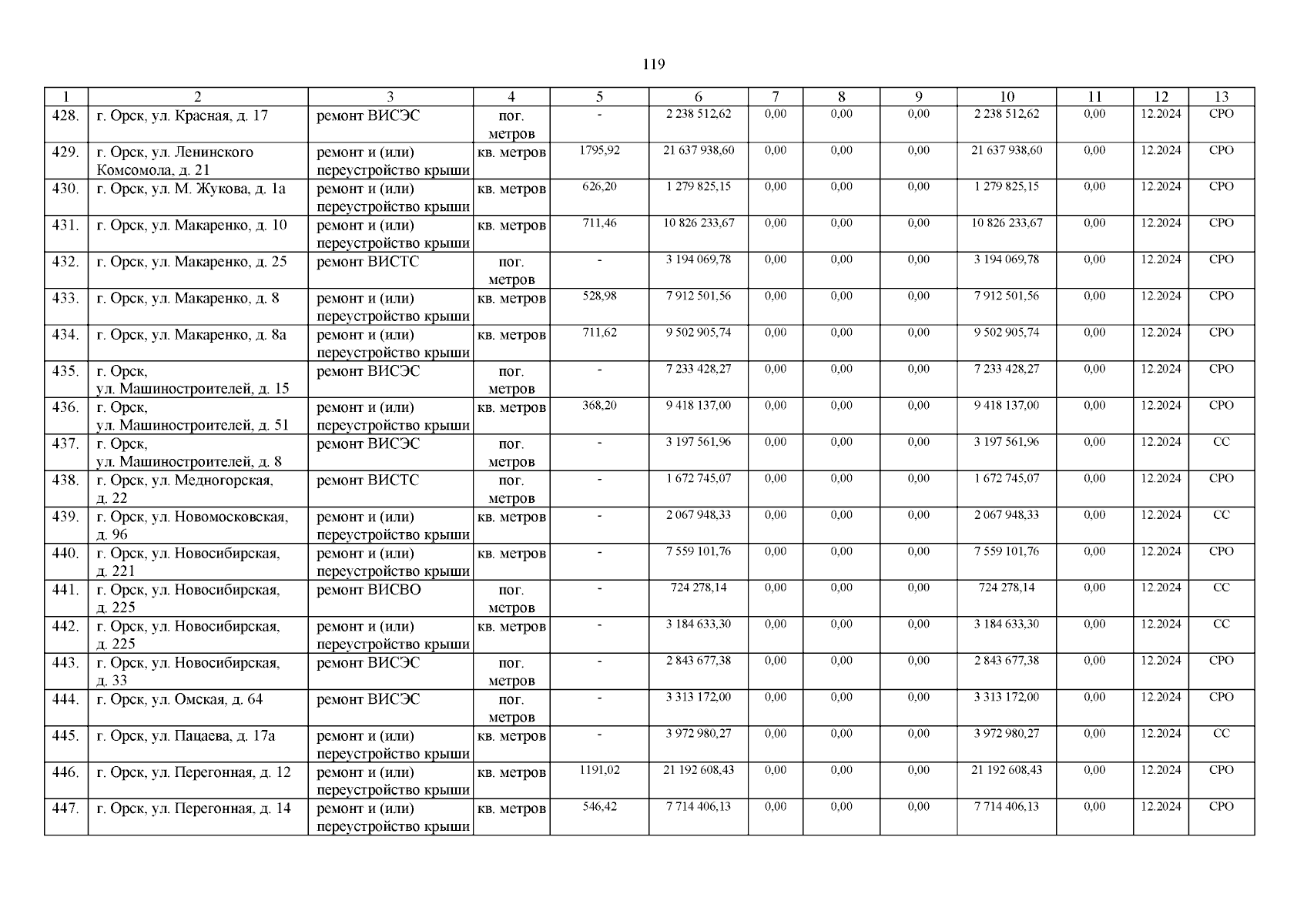 119

| 1 | 2 | 3 | 4 | 5 | 6 | 7 | 8 | 9 | 10 | 11 | 12 | 13 |
|---|---|---|---|---|---|---|---|---|---|---|---|---|
| 428. | г. Орск, ул. Красная, д. 17 | ремонт ВИСЭС | пог. метров | - | 2 238 512,62 | 0,00 | 0,00 | 0,00 | 2 238 512,62 | 0,00 | 12.2024 | СРО |
| 429. | г. Орск, ул. Ленинского Комсомола, д. 21 | ремонт и (или) переустройство крыши | кв. метров | 1795,92 | 21 637 938,60 | 0,00 | 0,00 | 0,00 | 21 637 938,60 | 0,00 | 12.2024 | СРО |
| 430. | г. Орск, ул. М. Жукова, д. 1а | ремонт и (или) переустройство крыши | кв. метров | 626,20 | 1 279 825,15 | 0,00 | 0,00 | 0,00 | 1 279 825,15 | 0,00 | 12.2024 | СРО |
| 431. | г. Орск, ул. Макаренко, д. 10 | ремонт и (или) переустройство крыши | кв. метров | 711,46 | 10 826 233,67 | 0,00 | 0,00 | 0,00 | 10 826 233,67 | 0,00 | 12.2024 | СРО |
| 432. | г. Орск, ул. Макаренко, д. 25 | ремонт ВИСТС | пог. метров | - | 3 194 069,78 | 0,00 | 0,00 | 0,00 | 3 194 069,78 | 0,00 | 12.2024 | СРО |
| 433. | г. Орск, ул. Макаренко, д. 8 | ремонт и (или) переустройство крыши | кв. метров | 528,98 | 7 912 501,56 | 0,00 | 0,00 | 0,00 | 7 912 501,56 | 0,00 | 12.2024 | СРО |
| 434. | г. Орск, ул. Макаренко, д. 8а | ремонт и (или) переустройство крыши | кв. метров | 711,62 | 9 502 905,74 | 0,00 | 0,00 | 0,00 | 9 502 905,74 | 0,00 | 12.2024 | СРО |
| 435. | г. Орск, ул. Машиностроителей, д. 15 | ремонт ВИСЭС | пог. метров | - | 7 233 428,27 | 0,00 | 0,00 | 0,00 | 7 233 428,27 | 0,00 | 12.2024 | СРО |
| 436. | г. Орск, ул. Машиностроителей, д. 51 | ремонт и (или) переустройство крыши | кв. метров | 368,20 | 9 418 137,00 | 0,00 | 0,00 | 0,00 | 9 418 137,00 | 0,00 | 12.2024 | СРО |
| 437. | г. Орск, ул. Машиностроителей, д. 8 | ремонт ВИСЭС | пог. метров | - | 3 197 561,96 | 0,00 | 0,00 | 0,00 | 3 197 561,96 | 0,00 | 12.2024 | СС |
| 438. | г. Орск, ул. Медногорская, д. 22 | ремонт ВИСТС | пог. метров | - | 1 672 745,07 | 0,00 | 0,00 | 0,00 | 1 672 745,07 | 0,00 | 12.2024 | СРО |
| 439. | г. Орск, ул. Новомосковская, д. 96 | ремонт и (или) переустройство крыши | кв. метров | - | 2 067 948,33 | 0,00 | 0,00 | 0,00 | 2 067 948,33 | 0,00 | 12.2024 | СС |
| 440. | г. Орск, ул. Новосибирская, д. 221 | ремонт и (или) переустройство крыши | кв. метров | - | 7 559 101,76 | 0,00 | 0,00 | 0,00 | 7 559 101,76 | 0,00 | 12.2024 | СРО |
| 441. | г. Орск, ул. Новосибирская, д. 225 | ремонт ВИСВО | пог. метров | - | 724 278,14 | 0,00 | 0,00 | 0,00 | 724 278,14 | 0,00 | 12.2024 | СС |
| 442. | г. Орск, ул. Новосибирская, д. 225 | ремонт и (или) переустройство крыши | кв. метров | - | 3 184 633,30 | 0,00 | 0,00 | 0,00 | 3 184 633,30 | 0,00 | 12.2024 | СС |
| 443. | г. Орск, ул. Новосибирская, д. 33 | ремонт ВИСЭС | пог. метров | - | 2 843 677,38 | 0,00 | 0,00 | 0,00 | 2 843 677,38 | 0,00 | 12.2024 | СРО |
| 444. | г. Орск, ул. Омская, д. 64 | ремонт ВИСЭС | пог. метров | - | 3 313 172,00 | 0,00 | 0,00 | 0,00 | 3 313 172,00 | 0,00 | 12.2024 | СРО |
| 445. | г. Орск, ул. Пацаева, д. 17а | ремонт и (или) переустройство крыши | кв. метров | - | 3 972 980,27 | 0,00 | 0,00 | 0,00 | 3 972 980,27 | 0,00 | 12.2024 | СС |
| 446. | г. Орск, ул. Перегонная, д. 12 | ремонт и (или) переустройство крыши | кв. метров | 1191,02 | 21 192 608,43 | 0,00 | 0,00 | 0,00 | 21 192 608,43 | 0,00 | 12.2024 | СРО |
| 447. | г. Орск, ул. Перегонная, д. 14 | ремонт и (или) переустройство крыши | кв. метров | 546,42 | 7 714 406,13 | 0,00 | 0,00 | 0,00 | 7 714 406,13 | 0,00 | 12.2024 | СРО |